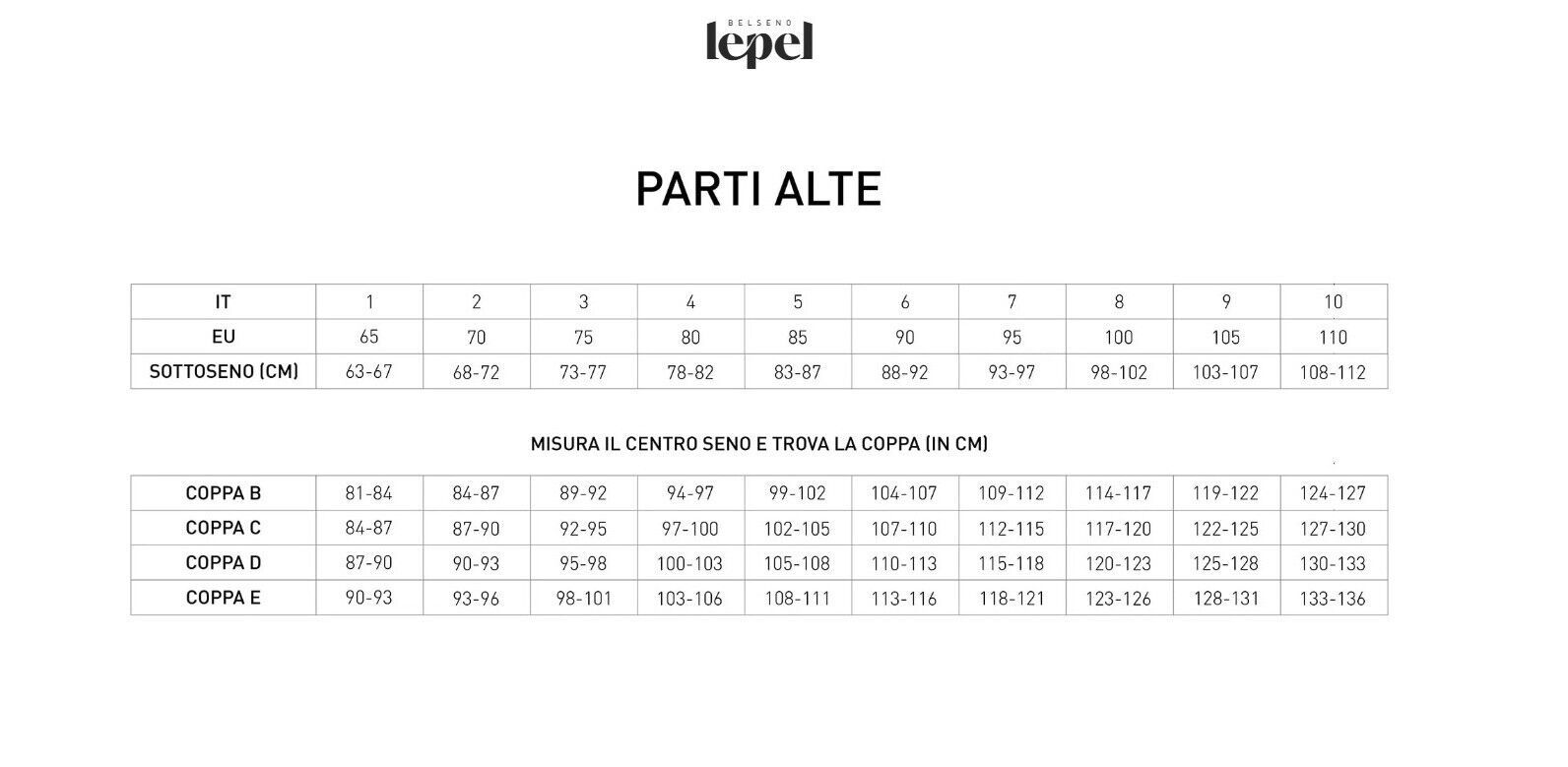 BELSENO
lepel

PARTI ALTE

| IT | 1 | 2 | 3 | 4 | 5 | 6 | 7 | 8 | 9 | 10 |
|---|---|---|---|---|---|---|---|---|---|---|
| EU | 65 | 70 | 75 | 80 | 85 | 90 | 95 | 100 | 105 | 110 |
| SOTTOSENO (CM) | 63-67 | 68-72 | 73-77 | 78-82 | 83-87 | 88-92 | 93-97 | 98-102 | 103-107 | 108-112 |

MISURA IL CENTRO SENO E TROVA LA COPPA (IN CM)

| COPPA B | 81-84 | 84-87 | 89-92 | 94-97 | 99-102 | 104-107 | 109-112 | 114-117 | 119-122 | 124-127 |
|---|---|---|---|---|---|---|---|---|---|---|
| COPPA C | 84-87 | 87-90 | 92-95 | 97-100 | 102-105 | 107-110 | 112-115 | 117-120 | 122-125 | 127-130 |
| COPPA D | 87-90 | 90-93 | 95-98 | 100-103 | 105-108 | 110-113 | 115-118 | 120-123 | 125-128 | 130-133 |
| COPPA E | 90-93 | 93-96 | 98-101 | 103-106 | 108-111 | 113-116 | 118-121 | 123-126 | 128-131 | 133-136 |